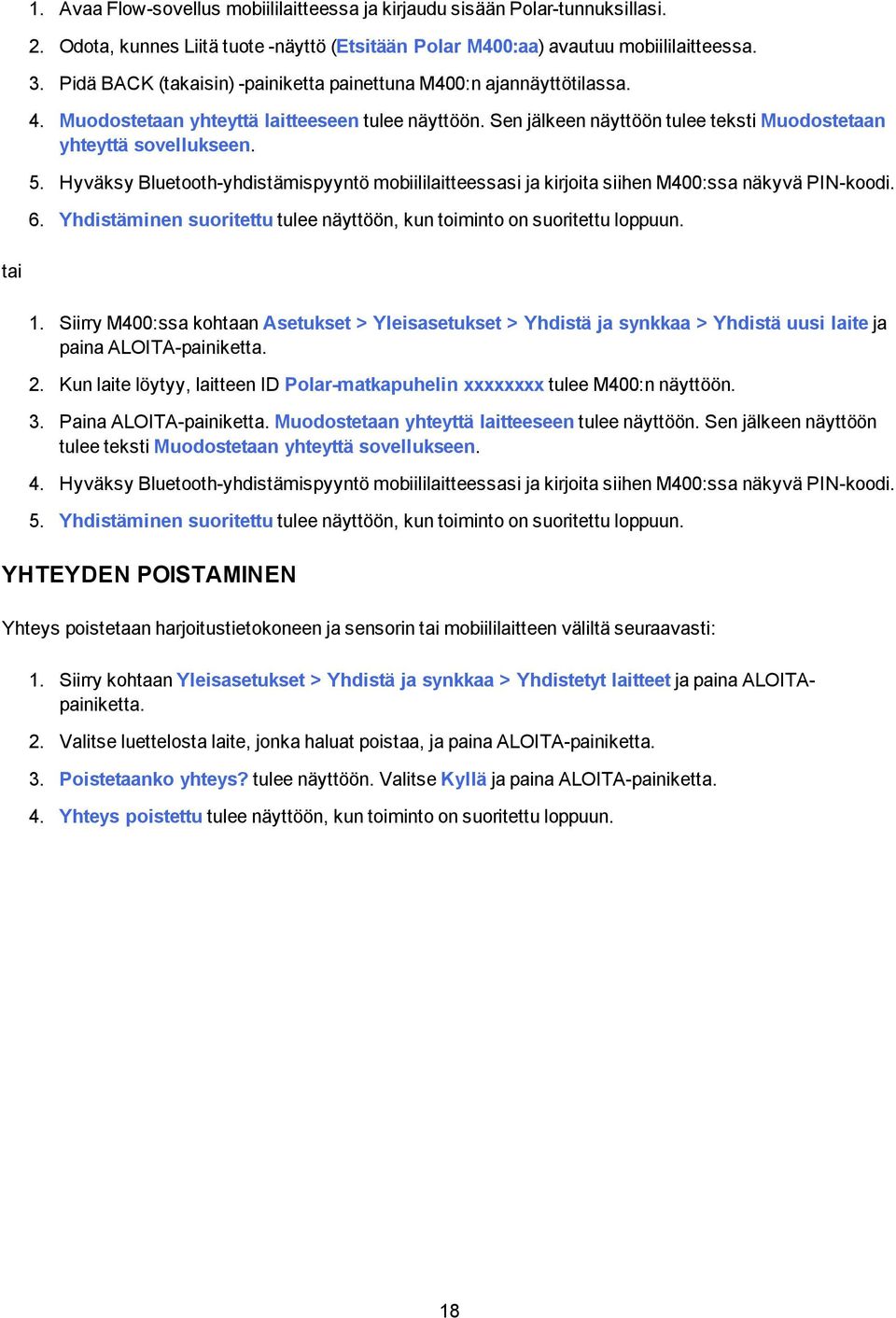 1. Avaa Flow-sovellus mobiililaitteessa ja kirjaudu sisään Polar-tunnuksillasi.

2. Odota, kunnes Liitä tuote -näyttö (Etsitään Polar M400:aa) avautuu mobiililaitteessa.

3. Pidä BACK (takaisin) -painiketta painettuna M400:n ajannäyttötilassa.

4. Muodostetaan yhteyttä laitteeseen tulee näyttöön. Sen jälkeen näyttöön tulee teksti Muodostetaan yhteyttä sovellukseen.

5. Hyväksy Bluetooth-yhdistämispyyntö mobiililaitteessasi ja kirjoita siihen M400:ssa näkyvä PIN-koodi.

6. Yhdistäminen suoritettu tulee näyttöön, kun toiminto on suoritettu loppuun.

tai

1. Siirry M400:ssa kohtaan Asetukset > Yleisasetukset > Yhdistä ja synkkaa > Yhdistä uusi laite ja paina ALOITA-painiketta.

2. Kun laite löytyy, laitteen ID Polar-matkapuhelin xxxxxxxx tulee M400:n näyttöön.

3. Paina ALOITA-painiketta. Muodostetaan yhteyttä laitteeseen tulee näyttöön. Sen jälkeen näyttöön tulee teksti Muodostetaan yhteyttä sovellukseen.

4. Hyväksy Bluetooth-yhdistämispyyntö mobiililaitteessasi ja kirjoita siihen M400:ssa näkyvä PIN-koodi.

5. Yhdistäminen suoritettu tulee näyttöön, kun toiminto on suoritettu loppuun.

YHTEYDEN POISTAMINEN

Yhteys poistetaan harjoitustietokoneen ja sensorin tai mobiililaitteen väliltä seuraavasti:

1. Siirry kohtaan Yleisasetukset > Yhdistä ja synkkaa > Yhdistetyt laitteet ja paina ALOITA-painiketta.

2. Valitse luettelosta laite, jonka haluat poistaa, ja paina ALOITA-painiketta.

3. Poistetaanko yhteys? tulee näyttöön. Valitse Kyllä ja paina ALOITA-painiketta.

4. Yhteys poistettu tulee näyttöön, kun toiminto on suoritettu loppuun.

18